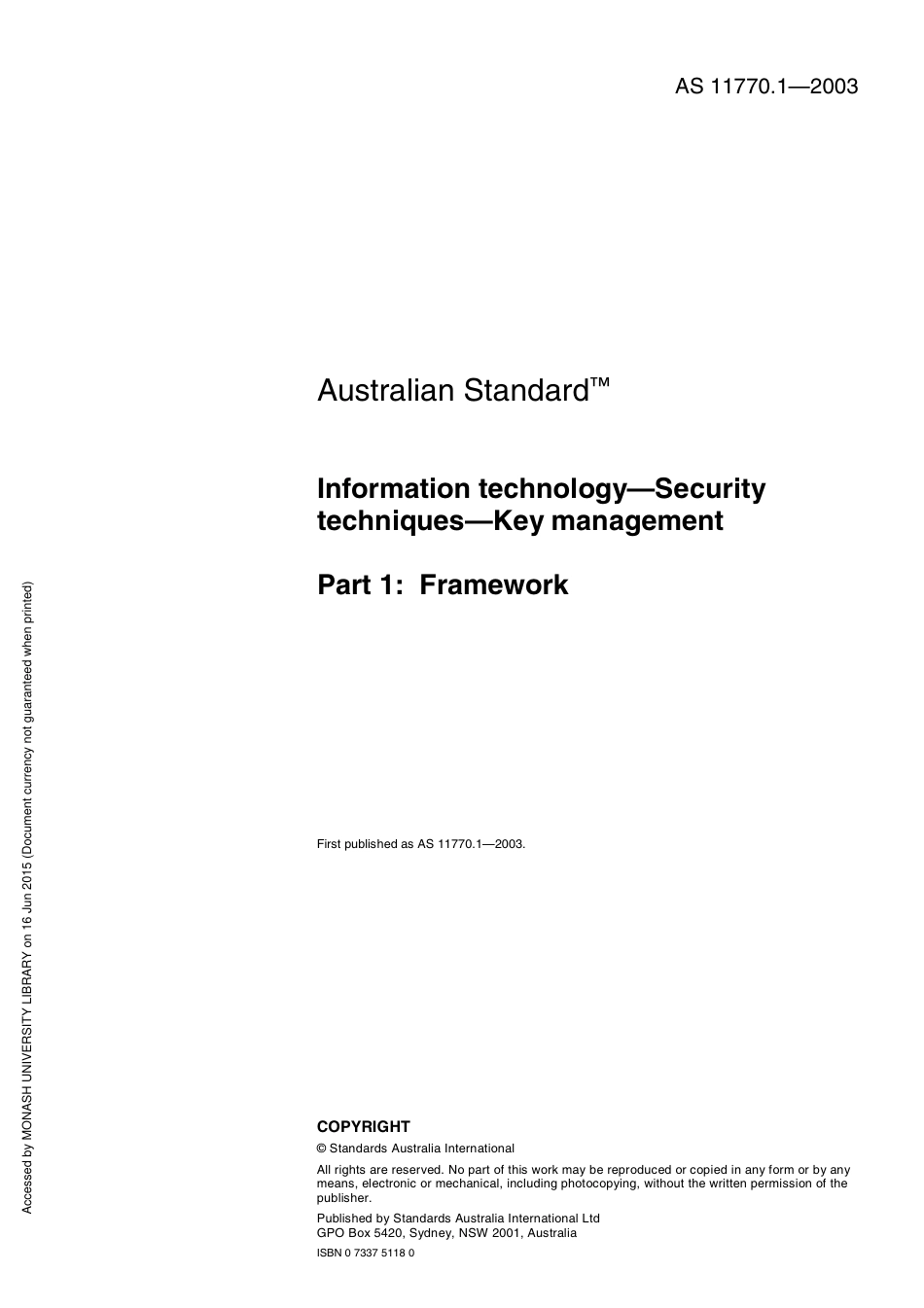 AS 11770.1—2003

Australian Standard™

Information technology—Security techniques—Key management

Part 1: Framework

First published as AS 11770.1—2003.

COPYRIGHT

© Standards Australia International

All rights are reserved. No part of this work may be reproduced or copied in any form or by any means, electronic or mechanical, including photocopying, without the written permission of the publisher.

Published by Standards Australia International Ltd
GPO Box 5420, Sydney, NSW 2001, Australia

ISBN 0 7337 5118 0

Accessed by MONASH UNIVERSITY LIBRARY on 16 Jun 2015 (Document currency not guaranteed when printed)